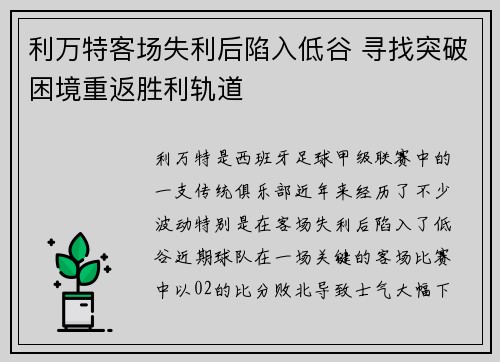 利万特客场失利后陷入低谷 寻找突破困境重返胜利轨道

利万特是西班牙足球甲级联赛中的一支传统俱乐部近年来经历了不少波动特别是在客场失利后陷入了低谷近期球队在一场关键的客场比赛中以02的比分败北导致士气大幅下